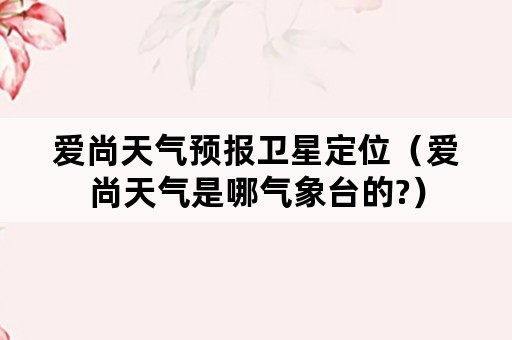 爱尚天气预报卫星定位（爱尚天气是哪气象台的?）